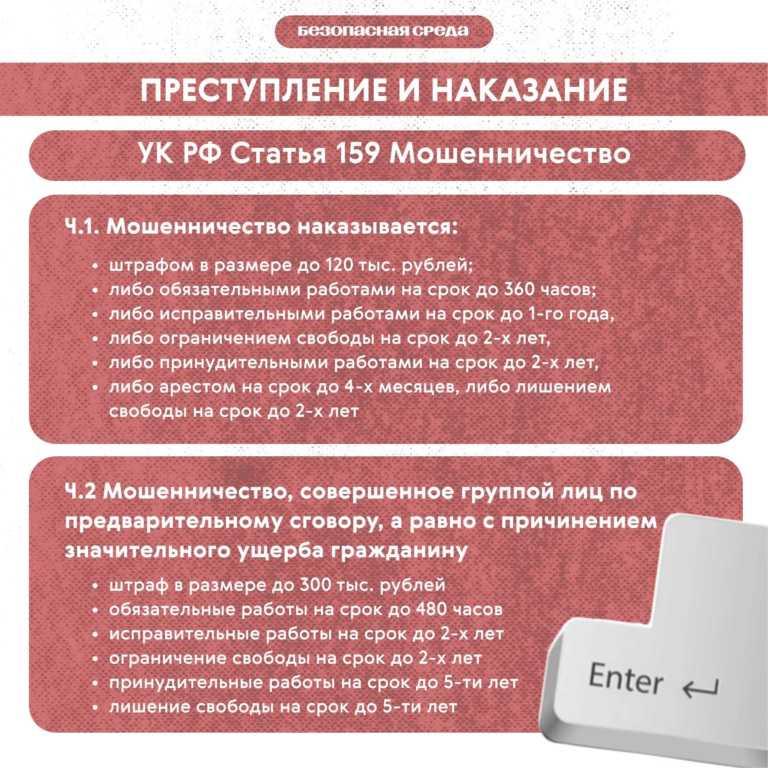 БЕЗОПАСНАЯ СРЕДА

ПРЕСТУПЛЕНИЕ И НАКАЗАНИЕ

УК РФ Статья 159 Мошенничество

Ч.1. Мошенничество наказывается:

• штрафом в размере до 120 тыс. рублей;
• либо обязательными работами на срок до 360 часов;
• либо исправительными работами на срок до 1-го года,
• либо ограничением свободы на срок до 2-х лет,
• либо принудительными работами на срок до 2-х лет,
• либо арестом на срок до 4-х месяцев, либо лишением свободы на срок до 2-х лет

Ч.2 Мошенничество, совершенное группой лиц по предварительному сговору, а равно с причинением значительного ущерба гражданину

• штраф в размере до 300 тыс. рублей
• обязательные работы на срок до 480 часов
• исправительные работы на срок до 2-х лет
• ограничение свободы на срок до 2-х лет
• принудительные работы на срок до 5-ти лет
• лишение свободы на срок до 5-ти лет

Enter